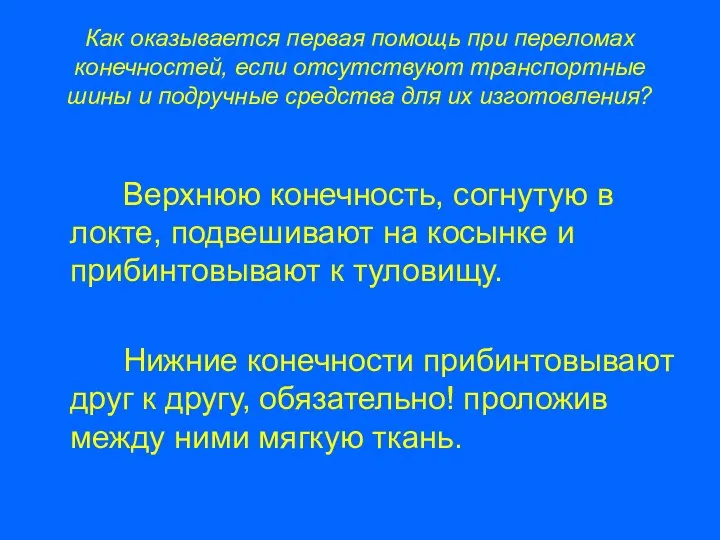 Как оказывается первая помощь при переломах конечностей, если отсутствуют транспортные шины и подручные средства для их изготовления?

Верхнюю конечность, согнутую в локте, подвешивают на косынке и прибинтовывают к туловищу.

Нижние конечности прибинтовывают друг к другу, обязательно! проложив между ними мягкую ткань.